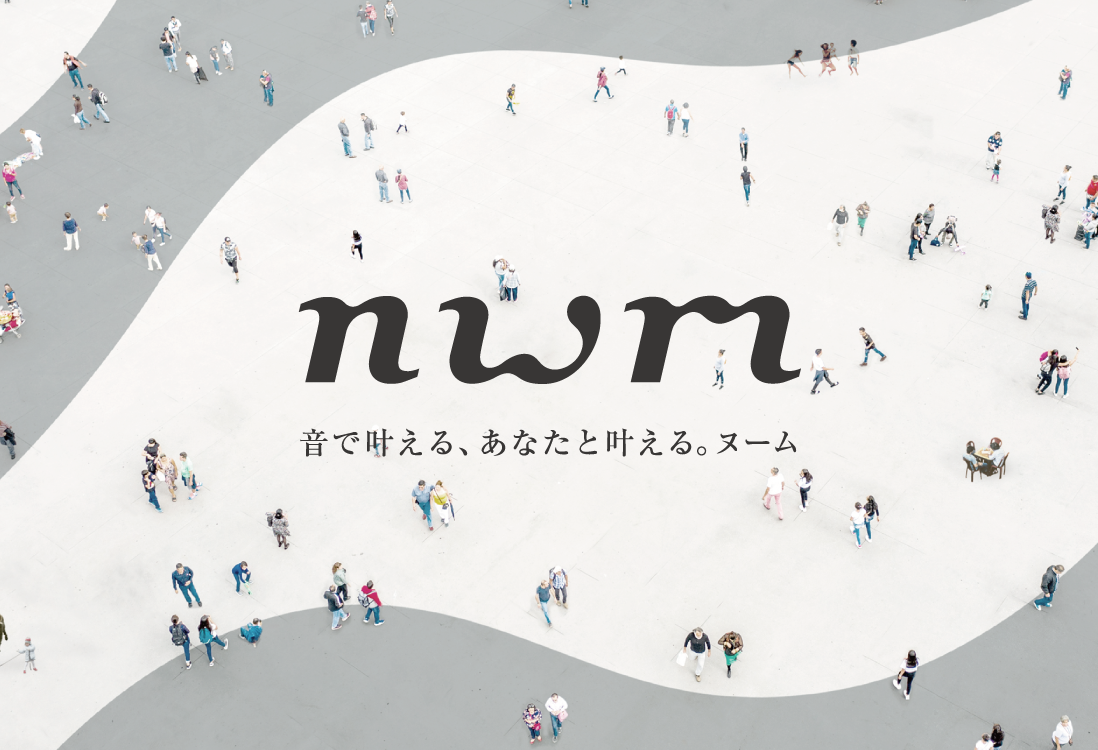 nwm

音で叶える、あなたと叶える。ヌーム